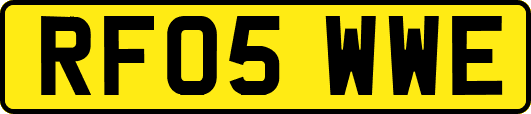 RF05 WWE